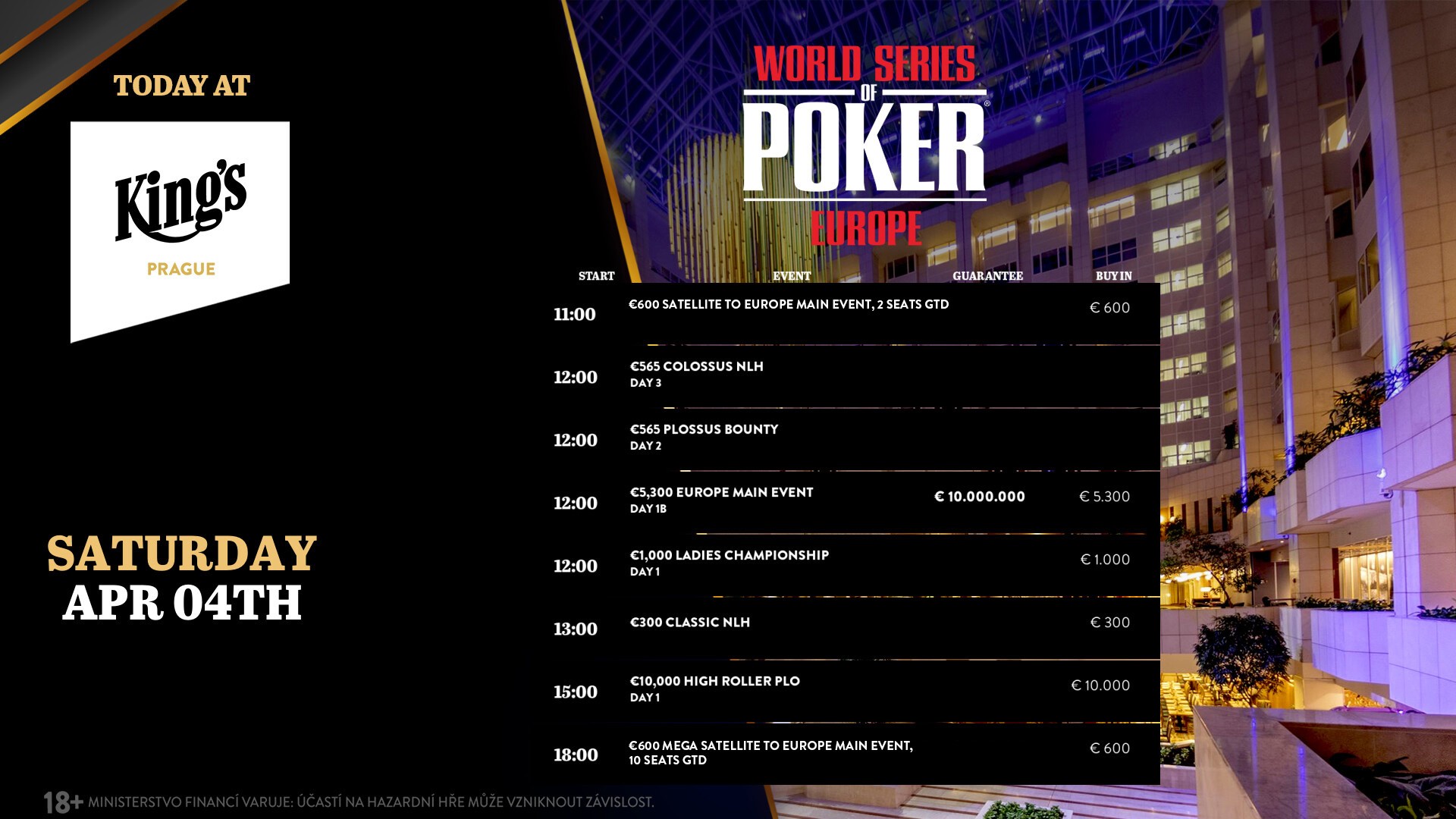 TODAY AT

King's
PRAGUE

SATURDAY
APR 04TH

WORLD SERIES
OF
POKER
EUROPE

| START | EVENT | GUARANTEE | BUY IN |
|---|---|---|---|
| 11:00 | €600 SATELLITE TO EUROPE MAIN EVENT, 2 SEATS GTD | | € 600 |
| 12:00 | €565 COLOSSUS NLH DAY 3 | | |
| 12:00 | €565 PLOSSUS BOUNTY DAY 2 | | |
| 12:00 | €5,300 EUROPE MAIN EVENT DAY 1B | € 10.000.000 | € 5.300 |
| 12:00 | €1,000 LADIES CHAMPIONSHIP DAY 1 | | € 1.000 |
| 13:00 | €300 CLASSIC NLH | | € 300 |
| 15:00 | €10,000 HIGH ROLLER PLO DAY 1 | | € 10.000 |
| 18:00 | €600 MEGA SATELLITE TO EUROPE MAIN EVENT, 10 SEATS GTD | | € 600 |

18+ MINISTERSTVO FINANCÍ VARUJE: ÚČASTÍ NA HAZARDNÍ HŘE MŮŽE VZNIKNOUT ZÁVISLOST.